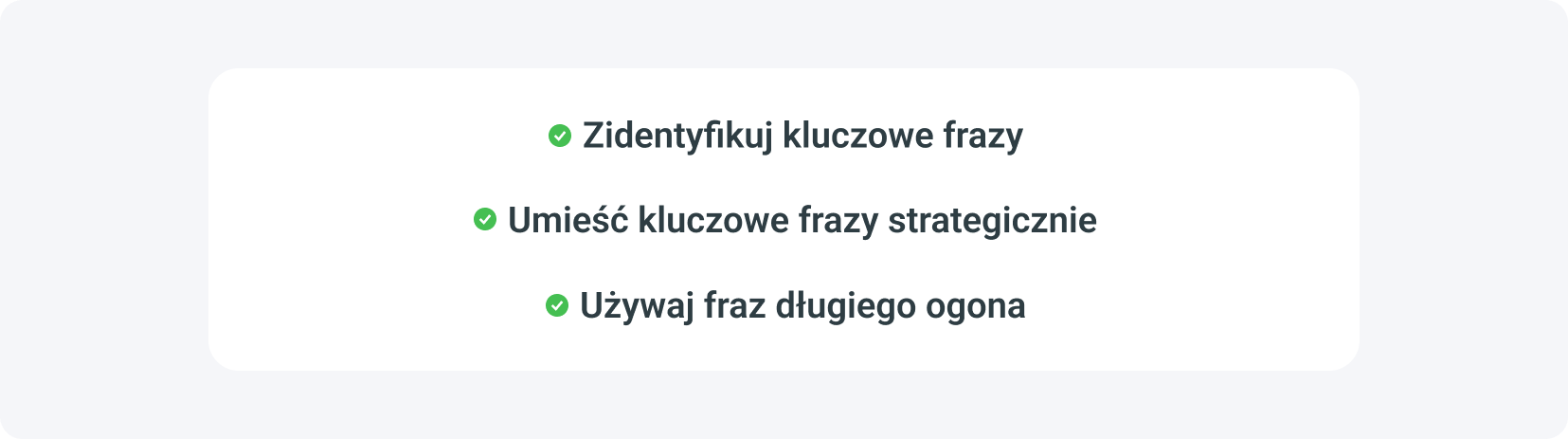 Zidentyfikuj kluczowe frazy

Umieść kluczowe frazy strategicznie

Używaj fraz długiego ogona